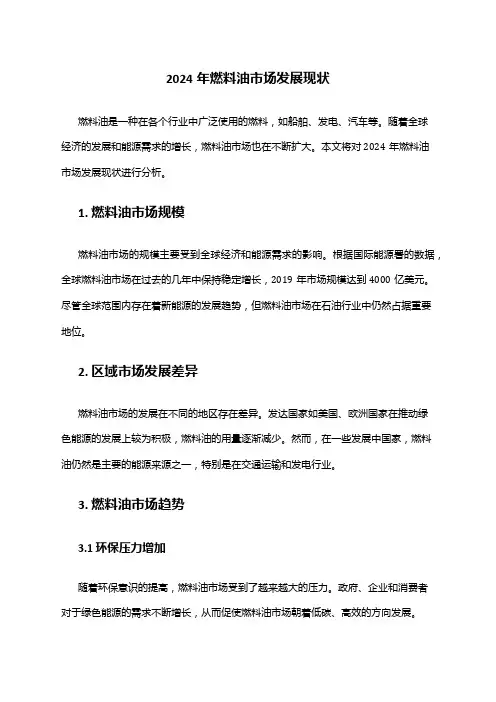 2024 年燃料油市场发展现状

燃料油是一种在各个行业中广泛使用的燃料，如船舶、发电、汽车等。随着全球经济的发展和能源需求的增长，燃料油市场也在不断扩大。本文将对 2024 年燃料油市场发展现状进行分析。

1. 燃料油市场规模

燃料油市场的规模主要受到全球经济和能源需求的影响。根据国际能源署的数据，全球燃料油市场在过去的几年中保持稳定增长，2019 年市场规模达到 4000 亿美元。尽管全球范围内存在着新能源的发展趋势，但燃料油市场在石油行业中仍然占据重要地位。

2. 区域市场发展差异

燃料油市场的发展在不同的地区存在差异。发达国家如美国、欧洲国家在推动绿色能源的发展上较为积极，燃料油的用量逐渐减少。然而，在一些发展中国家，燃料油仍然是主要的能源来源之一，特别是在交通运输和发电行业。

3. 燃料油市场趋势

3.1 环保压力增加

随着环保意识的提高，燃料油市场受到了越来越大的压力。政府、企业和消费者对于绿色能源的需求不断增长，从而促使燃料油市场朝着低碳、高效的方向发展。